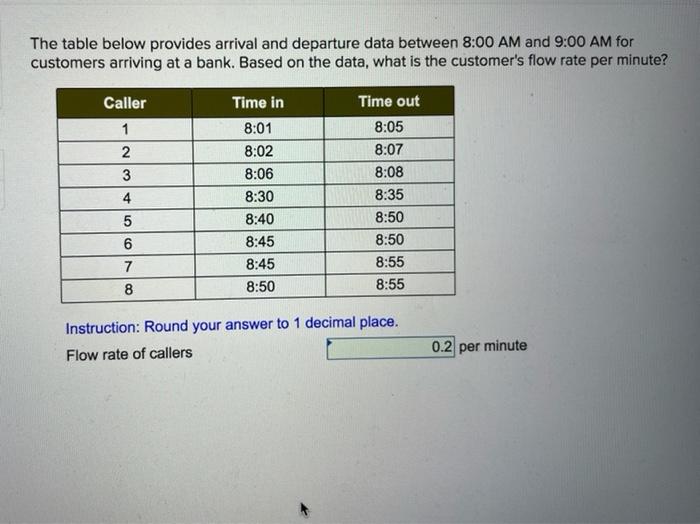 The table below provides arrival and departure data between 8:00 AM and 9:00 AM for customers arriving at a bank. Based on the data, what is the customer's flow rate per minute?

| Caller | Time in | Time out |
|---|---|---|
| 1 | 8:01 | 8:05 |
| 2 | 8:02 | 8:07 |
| 3 | 8:06 | 8:08 |
| 4 | 8:30 | 8:35 |
| 5 | 8:40 | 8:50 |
| 6 | 8:45 | 8:50 |
| 7 | 8:45 | 8:55 |
| 8 | 8:50 | 8:55 |

Instruction: Round your answer to 1 decimal place.

Flow rate of callers 0.2 per minute